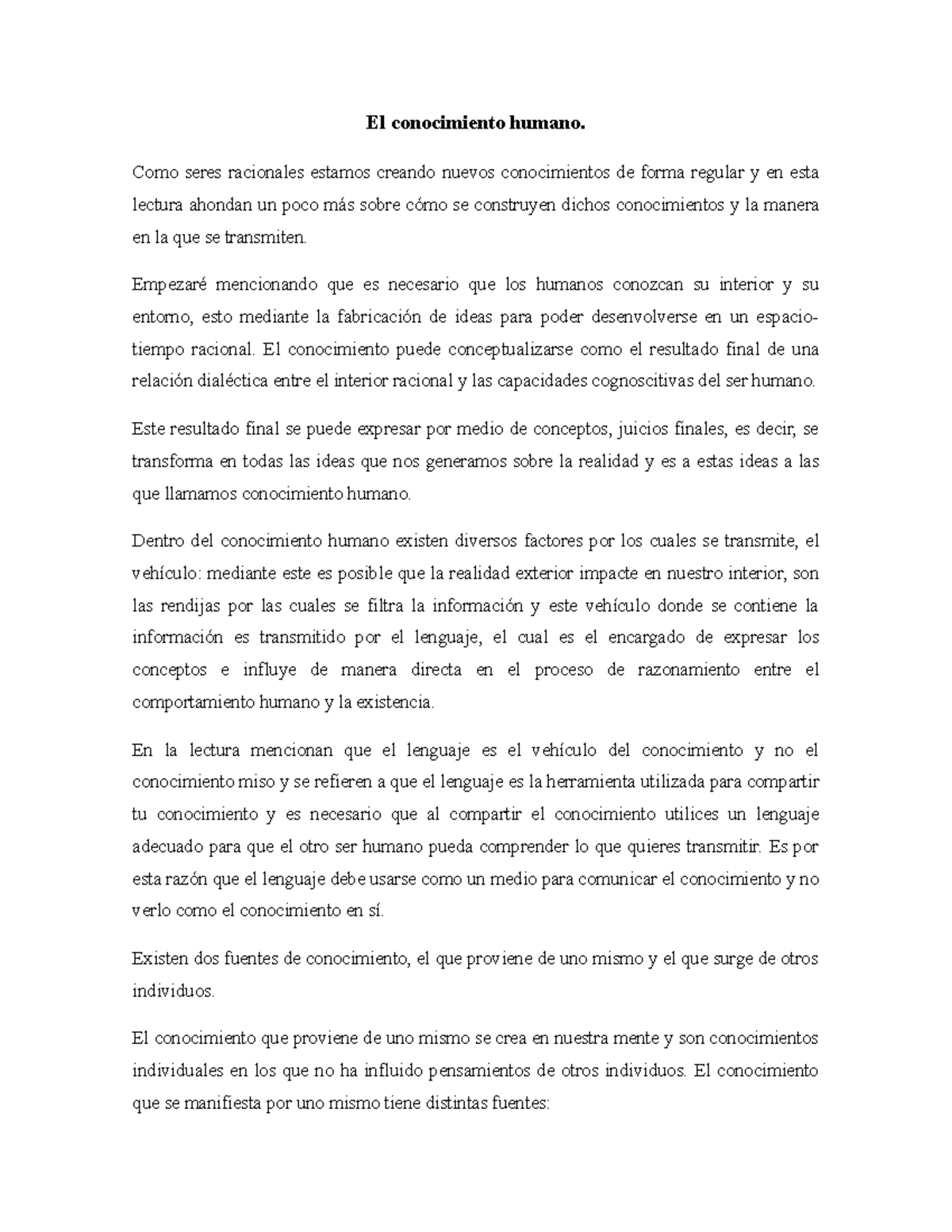 El conocimiento humano.

Como seres racionales estamos creando nuevos conocimientos de forma regular y en esta lectura ahondan un poco más sobre cómo se construyen dichos conocimientos y la manera en la que se transmiten.

Empezaré mencionando que es necesario que los humanos conozcan su interior y su entorno, esto mediante la fabricación de ideas para poder desenvolverse en un espacio-tiempo racional. El conocimiento puede conceptualizarse como el resultado final de una relación dialéctica entre el interior racional y las capacidades cognoscitivas del ser humano.

Este resultado final se puede expresar por medio de conceptos, juicios finales, es decir, se transforma en todas las ideas que nos generamos sobre la realidad y es a estas ideas a las que llamamos conocimiento humano.

Dentro del conocimiento humano existen diversos factores por los cuales se transmite, el vehículo: mediante este es posible que la realidad exterior impacte en nuestro interior, son las rendijas por las cuales se filtra la información y este vehículo donde se contiene la información es transmitido por el lenguaje, el cual es el encargado de expresar los conceptos e influye de manera directa en el proceso de razonamiento entre el comportamiento humano y la existencia.

En la lectura mencionan que el lenguaje es el vehículo del conocimiento y no el conocimiento miso y se refieren a que el lenguaje es la herramienta utilizada para compartir tu conocimiento y es necesario que al compartir el conocimiento utilices un lenguaje adecuado para que el otro ser humano pueda comprender lo que quieres transmitir. Es por esta razón que el lenguaje debe usarse como un medio para comunicar el conocimiento y no verlo como el conocimiento en sí.

Existen dos fuentes de conocimiento, el que proviene de uno mismo y el que surge de otros individuos.

El conocimiento que proviene de uno mismo se crea en nuestra mente y son conocimientos individuales en los que no ha influido pensamientos de otros individuos. El conocimiento que se manifiesta por uno mismo tiene distintas fuentes: